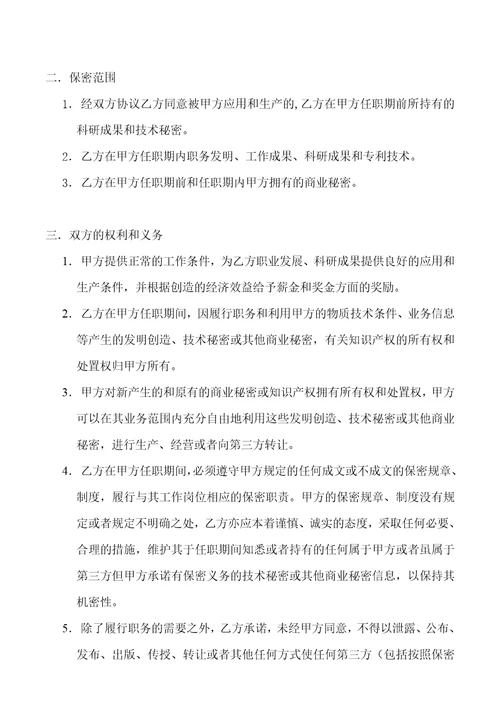 二．保密范围

1．经双方协议乙方同意被甲方应用和生产的，乙方在甲方任职期前所持有的科研成果和技术秘密。

2．乙方在甲方任职期内职务发明、工作成果、科研成果和专利技术。

3．乙方在甲方任职期前和任职期内甲方拥有的商业秘密。

三．双方的权利和义务

1．甲方提供正常的工作条件，为乙方职业发展、科研成果提供良好的应用和生产条件，并根据创造的经济效益给予薪金和奖金方面的奖励。

2．乙方在甲方任职期间，因履行职务和利用甲方的物质技术条件、业务信息等产生的发明创造、技术秘密或其他商业秘密，有关知识产权的所有权和处置权归甲方所有。

3．甲方对新产生的和原有的商业秘密或知识产权拥有所有权和处置权，甲方可以在其业务范围内充分自由地利用这些发明创造、技术秘密或其他商业秘密，进行生产、经营或者向第三方转让。

4．乙方在甲方任职期间，必须遵守甲方规定的任何成文或不成文的保密规章、制度，履行与其工作岗位相应的保密职责。甲方的保密规章、制度没有规定或者规定不明确之处，乙方亦应本着谨慎、诚实的态度，采取任何必要、合理的措施，维护其于任职期间知悉或者持有的任何属于甲方或者虽属于第三方但甲方承诺有保密义务的技术秘密或其他商业秘密信息，以保持其机密性。

5．除了履行职务的需要之外，乙方承诺，未经甲方同意，不得以泄露、公布、发布、出版、传授、转让或者其他任何方式使任何第三方（包括按照保密